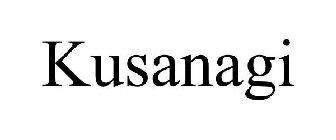 Kusanagi